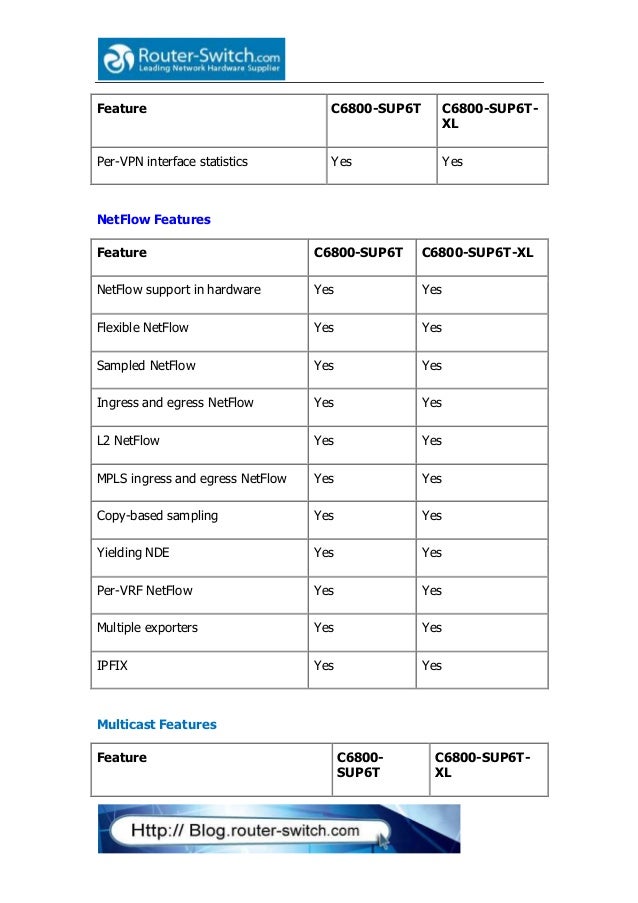 Router-Switch.com
Leading Network Hardware Supplier

| Feature | C6800-SUP6T | C6800-SUP6T-XL |
|---|---|---|
| Per-VPN interface statistics | Yes | Yes |

NetFlow Features

| Feature | C6800-SUP6T | C6800-SUP6T-XL |
|---|---|---|
| NetFlow support in hardware | Yes | Yes |
| Flexible NetFlow | Yes | Yes |
| Sampled NetFlow | Yes | Yes |
| Ingress and egress NetFlow | Yes | Yes |
| L2 NetFlow | Yes | Yes |
| MPLS ingress and egress NetFlow | Yes | Yes |
| Copy-based sampling | Yes | Yes |
| Yielding NDE | Yes | Yes |
| Per-VRF NetFlow | Yes | Yes |
| Multiple exporters | Yes | Yes |
| IPFIX | Yes | Yes |

Multicast Features

| Feature | C6800-SUP6T | C6800-SUP6T-XL |
|---|---|---|

Http:// Blog.router-switch.com